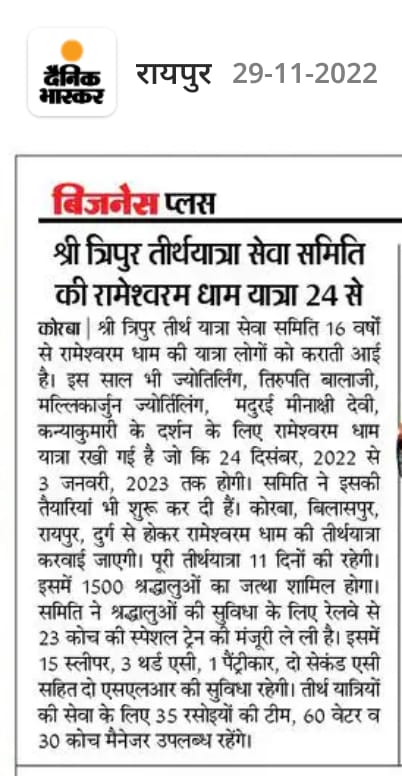 दैनिक भास्कर रायपुर 29-11-2022

बिजनेस प्लस

श्री त्रिपुर तीर्थयात्रा सेवा समिति की रामेश्वरम धाम यात्रा 24 से

कोरबा | श्री त्रिपुर तीर्थ यात्रा सेवा समिति 16 वर्षों से रामेश्वरम धाम की यात्रा लोगों को कराती आई है। इस साल भी ज्योतिर्लिंग, तिरुपति बालाजी, मल्लिकार्जुन ज्योर्तिलिंग, मदुरई मीनाक्षी देवी, कन्याकुमारी के दर्शन के लिए रामेश्वरम धाम यात्रा रखी गई है जो कि 24 दिसंबर, 2022 से 3 जनवरी, 2023 तक होगी। समिति ने इसकी तैयारियां भी शुरू कर दी हैं। कोरबा, बिलासपुर, रायपुर, दुर्ग से होकर रामेश्वरम धाम की तीर्थयात्रा करवाई जाएगी। पूरी तीर्थयात्रा 11 दिनों की रहेगी। इसमें 1500 श्रद्धालुओं का जत्था शामिल होगा। समिति ने श्रद्धालुओं की सुविधा के लिए रेलवे से 23 कोच की स्पेशल ट्रेन की मंजूरी ले ली है। इसमें 15 स्लीपर, 3 थर्ड एसी, 1 पैंट्रीकार, दो सेकंड एसी सहित दो एसएलआर की सुविधा रहेगी। तीर्थ यात्रियों की सेवा के लिए 35 रसोइयों की टीम, 60 वेटर व 30 कोच मैनेजर उपलब्ध रहेंगे।